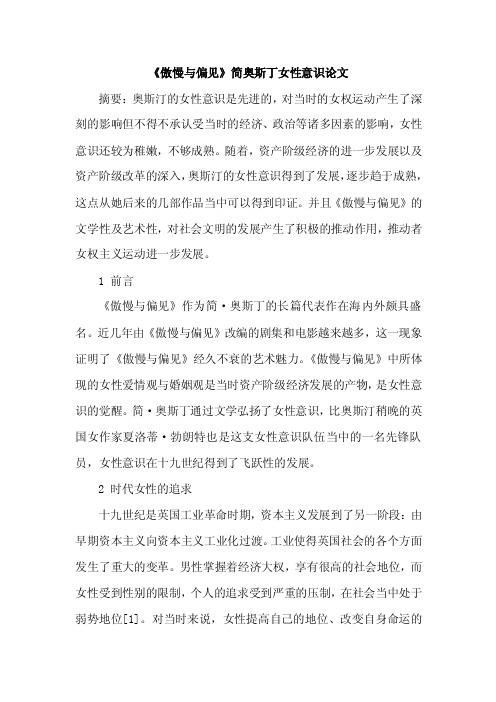 《傲慢与偏见》简奥斯丁女性意识论文

摘要：奥斯汀的女性意识是先进的，对当时的女权运动产生了深刻的影响但不得不承认受当时的经济、政治等诸多因素的影响，女性意识还较为稚嫩，不够成熟。随着，资产阶级经济的进一步发展以及资产阶级改革的深入，奥斯汀的女性意识得到了发展，逐步趋于成熟，这点从她后来的几部作品当中可以得到印证。并且《傲慢与偏见》的文学性及艺术性，对社会文明的发展产生了积极的推动作用，推动者女权主义运动进一步发展。

1 前言

《傲慢与偏见》作为简·奥斯丁的长篇代表作在海内外颇具盛名。近几年由《傲慢与偏见》改编的剧集和电影越来越多，这一现象证明了《傲慢与偏见》经久不衰的艺术魅力。《傲慢与偏见》中所体现的女性爱情观与婚姻观是当时资产阶级经济发展的产物，是女性意识的觉醒。简·奥斯丁通过文学弘扬了女性意识，比奥斯汀稍晚的英国女作家夏洛蒂·勃朗特也是这支女性意识队伍当中的一名先锋队员，女性意识在十九世纪得到了飞跃性的发展。

2 时代女性的追求

十九世纪是英国工业革命时期，资本主义发展到了另一阶段：由早期资本主义向资本主义工业化过渡。工业使得英国社会的各个方面发生了重大的变革。男性掌握着经济大权，享有很高的社会地位，而女性受到性别的限制，个人的追求受到严重的压制，在社会当中处于弱势地位[1]。对当时来说，女性提高自己的地位、改变自身命运的